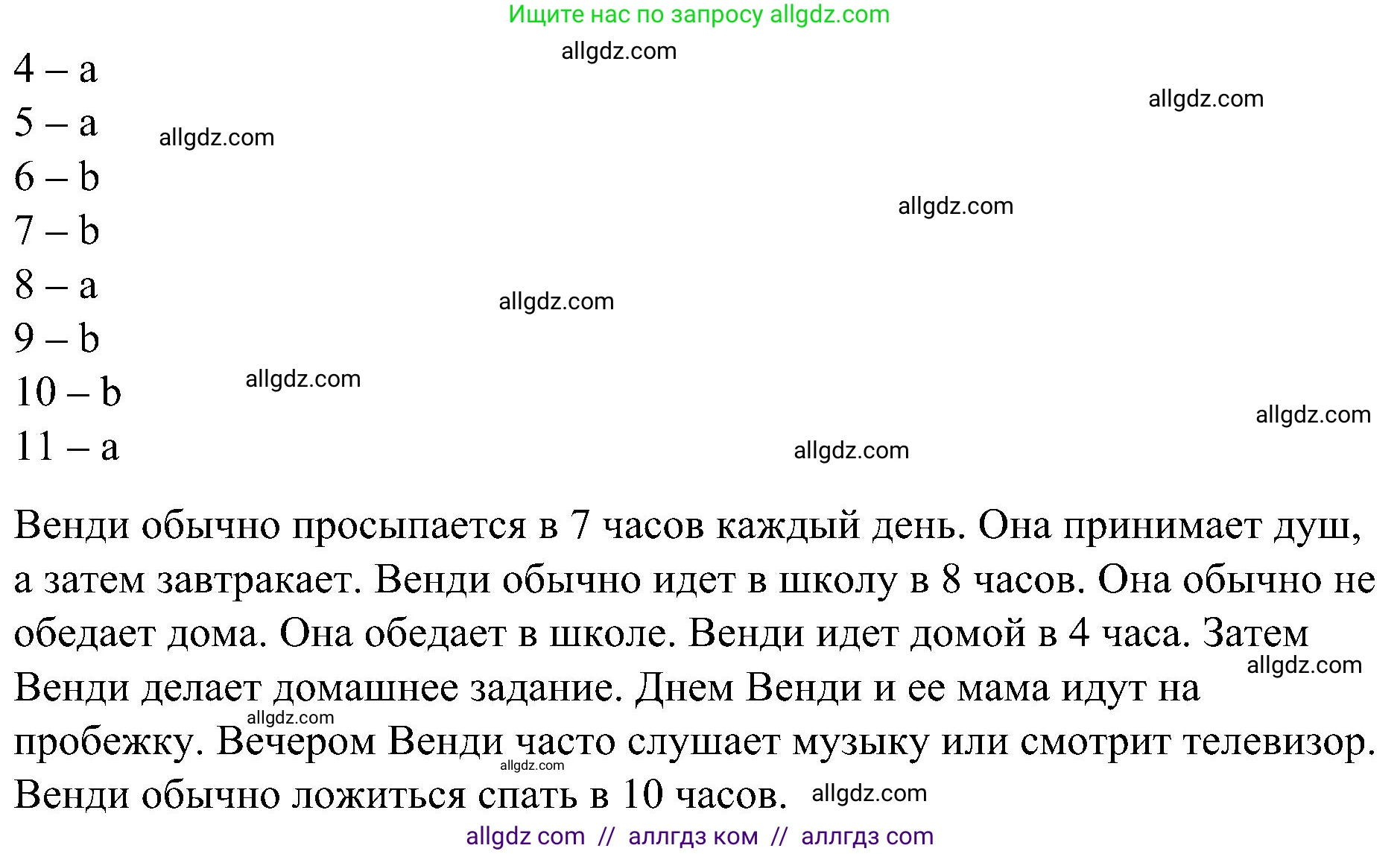 Ищите нас по запросу allgdz.com

allgdz.com

4 – a

allgdz.com

5 – a

allgdz.com

6 – b

allgdz.com

7 – b

8 – a

allgdz.com

9 – b

10 – b

allgdz.com

allgdz.com

11 – a

allgdz.com

Венди обычно просыпается в 7 часов каждый день. Она принимает душ, а затем завтракает. Венди обычно идет в школу в 8 часов. Она обычно не обедает дома. Она обедает в школе. Венди идет домой в 4 часа. Затем Венди делает домашнее задание. Днем Венди и ее мама идут на пробежку. Вечером Венди часто слушает музыку или смотрит телевизор. Венди обычно ложиться спать в 10 часов.

allgdz.com

allgdz.com

allgdz.com

allgdz.com

allgdz com // аллгдз ком // аллгдз com